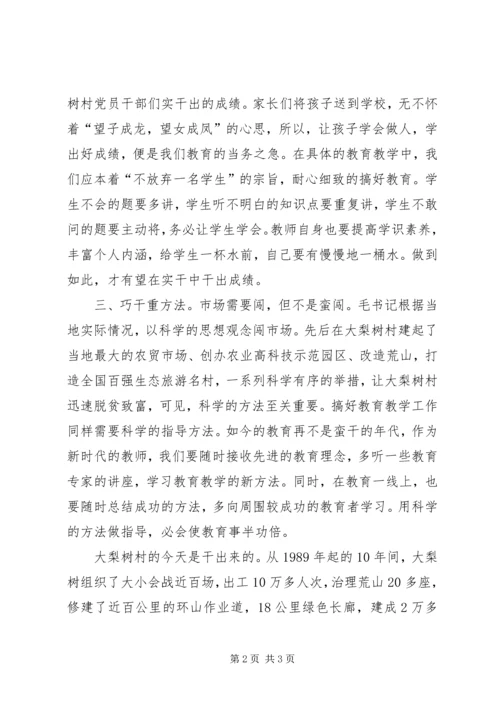 树村党员干部们实干出的成绩。家长们将孩子送到学校，无不怀着“望子成龙，望女成凤”的心思，所以，让孩子学会做人，学出好成绩，便是我们教育的当务之急。在具体的教育教学中，我们应本着“不放弃一名学生”的宗旨，耐心细致的搞好教育。学生不会的题要多讲，学生听不明白的知识点要重复讲，学生不敢问的题要主动将，务必让学生学会。教师自身也要提高学识素养，丰富个人内涵，给学生一杯水前，自己要有慢慢地一桶水。做到如此，才有望在实干中干出成绩。

三、巧干重方法。市场需要闯，但不是蛮闯。毛书记根据当地实际情况，以科学的思想观念闯市场。先后在大梨树村建起了当地最大的农贸市场、创办农业高科技示范园区、改造荒山，打造全国百强生态旅游名村，一系列科学有序的举措，让大梨树村迅速脱贫致富，可见，科学的方法至关重要。搞好教育教学工作同样需要科学的指导方法。如今的教育再不是蛮干的年代，作为新时代的教师，我们要随时接收先进的教育理念，多听一些教育专家的讲座，学习教育教学的新方法。同时，在教育一线上，也要随时总结成功的方法，多向周围较成功的教育者学习。用科学的方法做指导，必会使教育事半功倍。

大梨树村的今天是干出来的。从1989年起的10年间，大梨树组织了大小会战近百场，出工10万多人次，治理荒山20多座，修建了近百公里的环山作业道，18公里绿色长廊，建成2万多

第2页 共3页